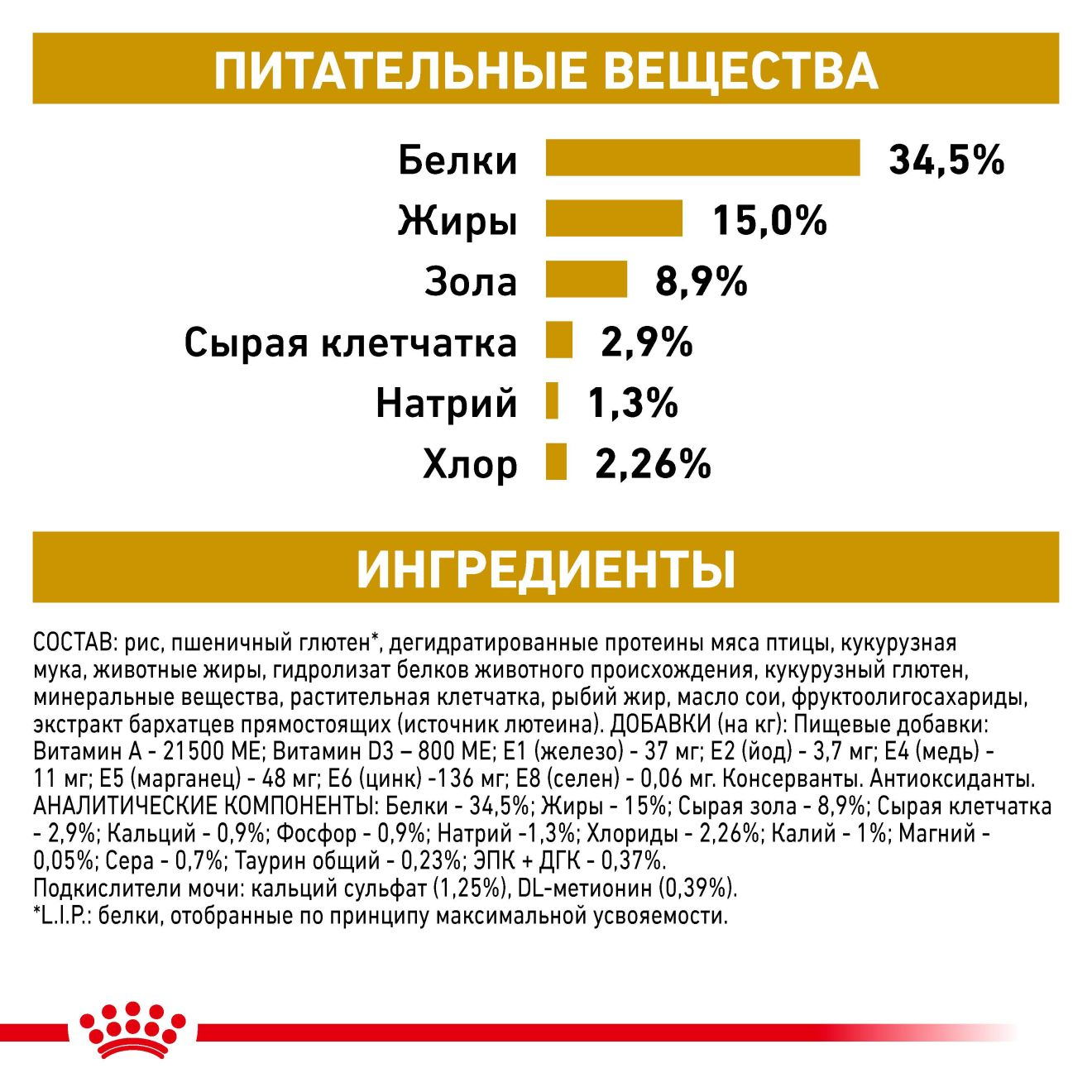 ПИТАТЕЛЬНЫЕ ВЕЩЕСТВА

Белки 34,5%
Жиры 15,0%
Зола 8,9%
Сырая клетчатка 2,9%
Натрий 1,3%
Хлор 2,26%

ИНГРЕДИЕНТЫ

СОСТАВ: рис, пшеничный глютен*, дегидратированные протеины мяса птицы, кукурузная мука, животные жиры, гидролизат белков животного происхождения, кукурузный глютен, минеральные вещества, растительная клетчатка, рыбий жир, масло сои, фруктоолигосахариды, экстракт бархатцев прямостоящих (источник лютеина). ДОБАВКИ (на кг): Пищевые добавки: Витамин А - 21500 МЕ; Витамин D3 – 800 МЕ; Е1 (железо) - 37 мг; Е2 (йод) - 3,7 мг; Е4 (медь) - 11 мг; Е5 (марганец) - 48 мг; Е6 (цинк) -136 мг; Е8 (селен) - 0,06 мг. Консерванты. Антиоксиданты. АНАЛИТИЧЕСКИЕ КОМПОНЕНТЫ: Белки - 34,5%; Жиры - 15%; Сырая зола - 8,9%; Сырая клетчатка - 2,9%; Кальций - 0,9%; Фосфор - 0,9%; Натрий -1,3%; Хлориды - 2,26%; Калий - 1%; Магний - 0,05%; Сера - 0,7%; Таурин общий - 0,23%; ЭПК + ДГК - 0,37%.
Подкислители мочи: кальций сульфат (1,25%), DL-метионин (0,39%).
*L.I.P.: белки, отобранные по принципу максимальной усвояемости.